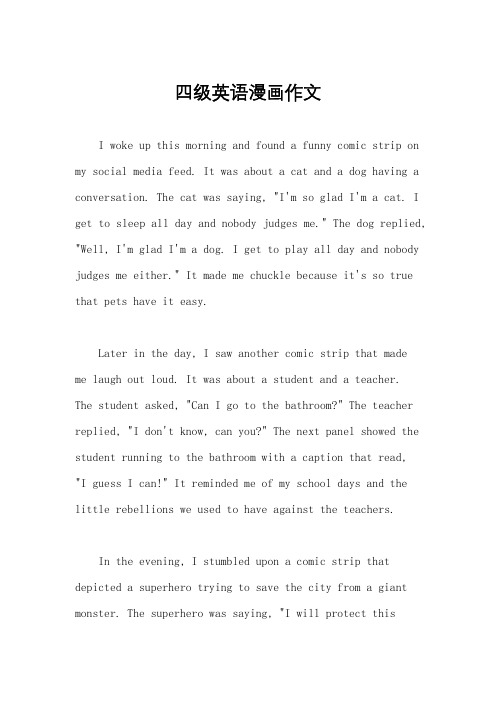 四级英语漫画作文

I woke up this morning and found a funny comic strip on my social media feed. It was about a cat and a dog having a conversation. The cat was saying, "I'm so glad I'm a cat. I get to sleep all day and nobody judges me." The dog replied, "Well, I'm glad I'm a dog. I get to play all day and nobody judges me either." It made me chuckle because it's so true that pets have it easy.

Later in the day, I saw another comic strip that made me laugh out loud. It was about a student and a teacher. The student asked, "Can I go to the bathroom?" The teacher replied, "I don't know, can you?" The next panel showed the student running to the bathroom with a caption that read, "I guess I can!" It reminded me of my school days and the little rebellions we used to have against the teachers.

In the evening, I stumbled upon a comic strip that depicted a superhero trying to save the city from a giant monster. The superhero was saying, "I will protect this